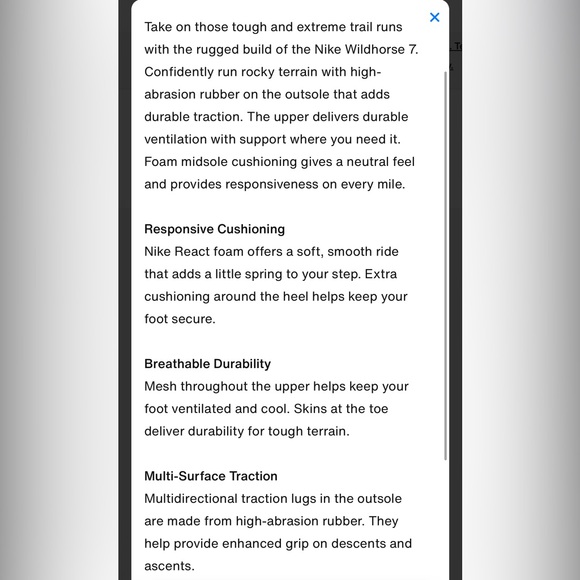 ×

Take on those tough and extreme trail runs with the rugged build of the Nike Wildhorse 7. Confidently run rocky terrain with high-abrasion rubber on the outsole that adds durable traction. The upper delivers durable ventilation with support where you need it. Foam midsole cushioning gives a neutral feel and provides responsiveness on every mile.

Responsive Cushioning
Nike React foam offers a soft, smooth ride that adds a little spring to your step. Extra cushioning around the heel helps keep your foot secure.

Breathable Durability
Mesh throughout the upper helps keep your foot ventilated and cool. Skins at the toe deliver durability for tough terrain.

Multi-Surface Traction
Multidirectional traction lugs in the outsole are made from high-abrasion rubber. They help provide enhanced grip on descents and ascents.